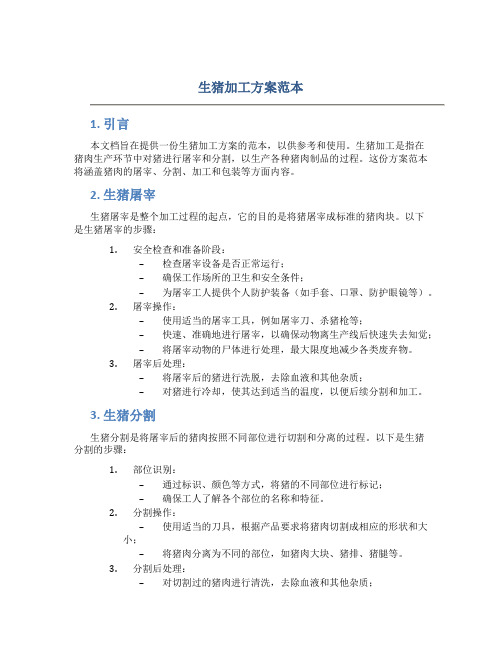 生猪加工方案范本

1. 引言

本文档旨在提供一份生猪加工方案的范本，以供参考和使用。生猪加工是指在猪肉生产环节中对猪进行屠宰和分割，以生产各种猪肉制品的过程。这份方案范本将涵盖猪肉的屠宰、分割、加工和包装等方面内容。

2. 生猪屠宰

生猪屠宰是整个加工过程的起点，它的目的是将猪屠宰成标准的猪肉块。以下是生猪屠宰的步骤：

1. 安全检查和准备阶段：
– 检查屠宰设备是否正常运行；
– 确保工作场所的卫生和安全条件；
– 为屠宰工人提供个人防护装备（如手套、口罩、防护眼镜等）。
2. 屠宰操作：
– 使用适当的屠宰工具，例如屠宰刀、杀猪枪等；
– 快速、准确地进行屠宰，以确保动物离生产线后快速失去知觉；
– 将屠宰动物的尸体进行处理，最大限度地减少各类废弃物。
3. 屠宰后处理：
– 将屠宰后的猪进行洗脱，去除血液和其他杂质；
– 对猪进行冷却，使其达到适当的温度，以便后续分割和加工。

3. 生猪分割

生猪分割是将屠宰后的猪肉按照不同部位进行切割和分离的过程。以下是生猪分割的步骤：

1. 部位识别：
– 通过标识、颜色等方式，将猪的不同部位进行标记；
– 确保工人了解各个部位的名称和特征。
2. 分割操作：
– 使用适当的刀具，根据产品要求将猪肉切割成相应的形状和大小；
– 将猪肉分离为不同的部位，如猪肉大块、猪排、猪腿等。
3. 分割后处理：
– 对切割过的猪肉进行清洗，去除血液和其他杂质；